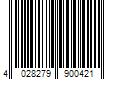 4 028279 900421